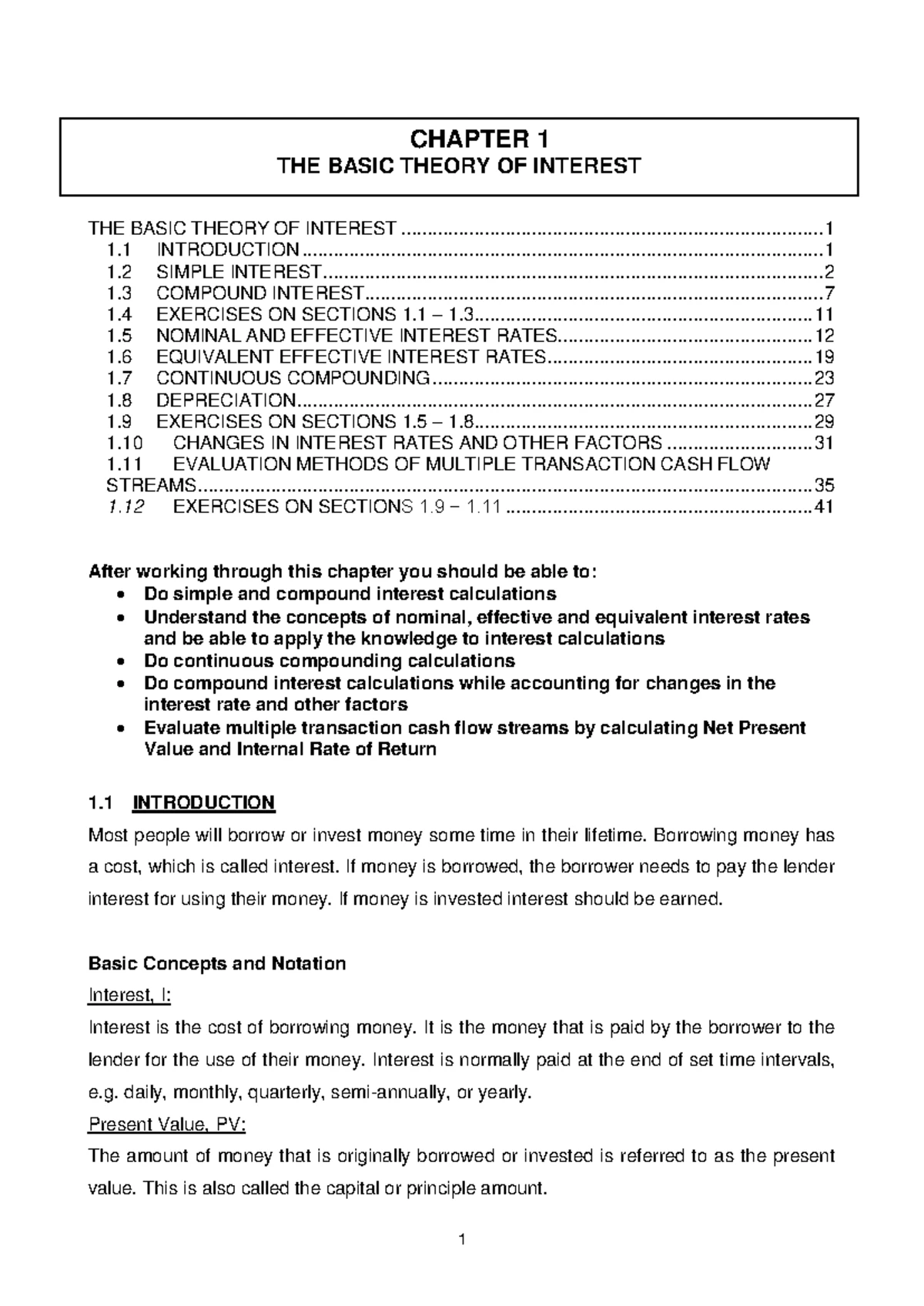 CHAPTER 1
THE BASIC THEORY OF INTEREST

THE BASIC THEORY OF INTEREST 1
1.1 INTRODUCTION 1
1.2 SIMPLE INTEREST 2
1.3 COMPOUND INTEREST 7
1.4 EXERCISES ON SECTIONS 1.1 – 1.3 11
1.5 NOMINAL AND EFFECTIVE INTEREST RATES 12
1.6 EQUIVALENT EFFECTIVE INTEREST RATES 19
1.7 CONTINUOUS COMPOUNDING 23
1.8 DEPRECIATION 27
1.9 EXERCISES ON SECTIONS 1.5 – 1.8 29
1.10 CHANGES IN INTEREST RATES AND OTHER FACTORS 31
1.11 EVALUATION METHODS OF MULTIPLE TRANSACTION CASH FLOW STREAMS 35
1.12 EXERCISES ON SECTIONS 1.9 – 1.11 41

After working through this chapter you should be able to:
• Do simple and compound interest calculations
• Understand the concepts of nominal, effective and equivalent interest rates and be able to apply the knowledge to interest calculations
• Do continuous compounding calculations
• Do compound interest calculations while accounting for changes in the interest rate and other factors
• Evaluate multiple transaction cash flow streams by calculating Net Present Value and Internal Rate of Return

1.1 INTRODUCTION

Most people will borrow or invest money some time in their lifetime. Borrowing money has a cost, which is called interest. If money is borrowed, the borrower needs to pay the lender interest for using their money. If money is invested interest should be earned.

Basic Concepts and Notation
Interest, I:
Interest is the cost of borrowing money. It is the money that is paid by the borrower to the lender for the use of their money. Interest is normally paid at the end of set time intervals, e.g. daily, monthly, quarterly, semi-annually, or yearly.
Present Value, PV:
The amount of money that is originally borrowed or invested is referred to as the present value. This is also called the capital or principle amount.

1